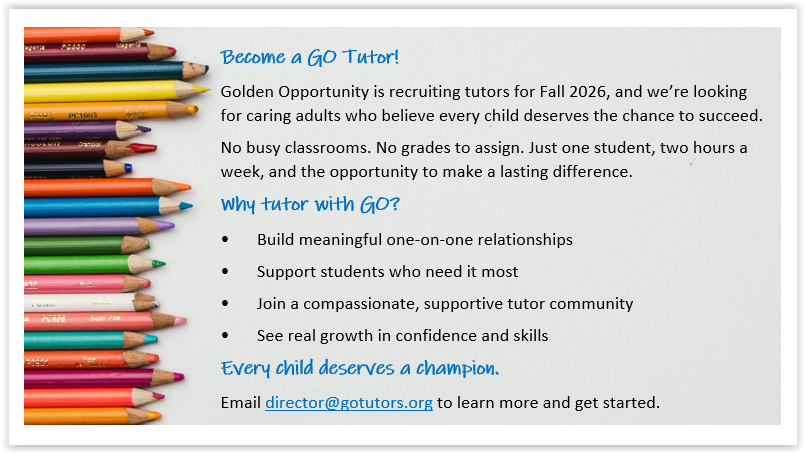 Become a GO Tutor!

Golden Opportunity is recruiting tutors for Fall 2026, and we're looking for caring adults who believe every child deserves the chance to succeed.

No busy classrooms. No grades to assign. Just one student, two hours a week, and the opportunity to make a lasting difference.

Why tutor with GO?

• Build meaningful one-on-one relationships
• Support students who need it most
• Join a compassionate, supportive tutor community
• See real growth in confidence and skills

Every child deserves a champion.

Email director@gotutors.org to learn more and get started.